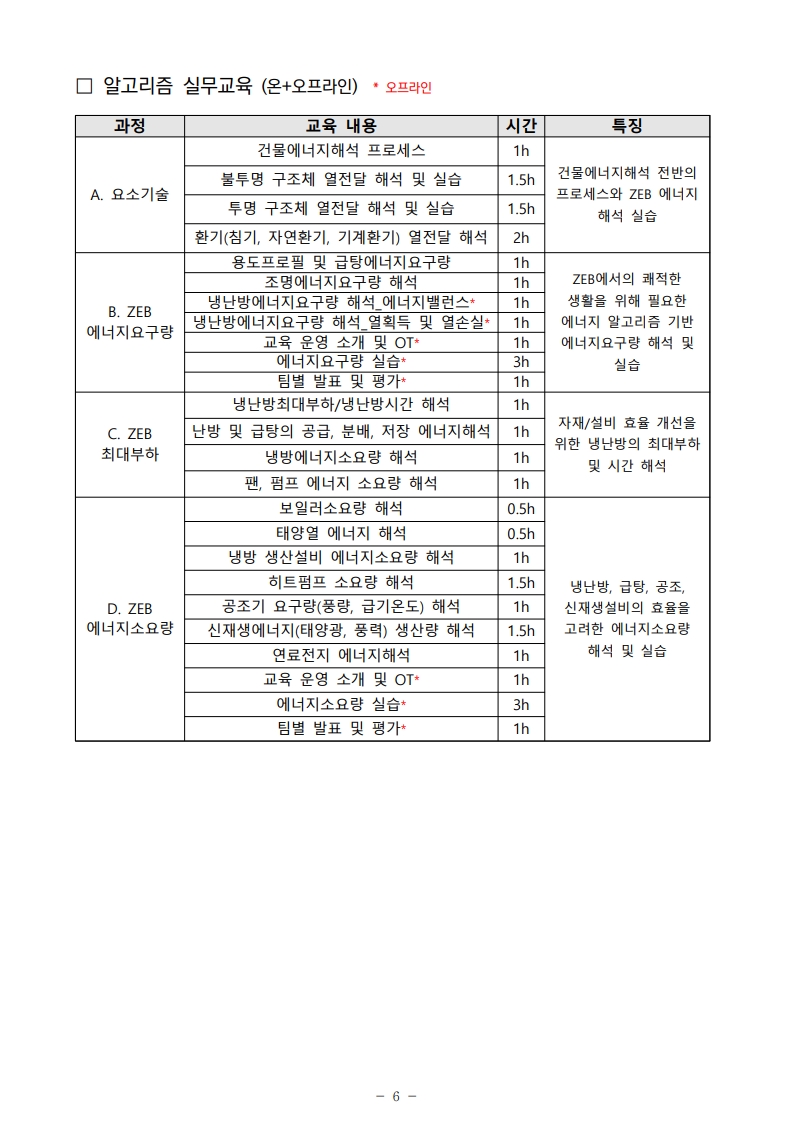 □ 알고리즘 실무교육 (온+오프라인) * 오프라인

| 과정 | 교육 내용 | 시간 | 특징 |
|---|---|---|---|
| A. 요소기술 | 건물에너지해석 프로세스 | 1h | 건물에너지해석 전반의 프로세스와 ZEB 에너지 해석 실습 |
| | 불투명 구조체 열전달 해석 및 실습 | 1.5h | |
| | 투명 구조체 열전달 해석 및 실습 | 1.5h | |
| | 환기(침기, 자연환기, 기계환기) 열전달 해석 | 2h | |
| B. ZEB 에너지요구량 | 용도프로필 및 급탕에너지요구량 | 1h | ZEB에서의 쾌적한 생활을 위해 필요한 에너지 알고리즘 기반 에너지요구량 해석 및 실습 |
| | 조명에너지요구량 해석 | 1h | |
| | 냉난방에너지요구량 해석_에너지밸런스* | 1h | |
| | 냉난방에너지요구량 해석_열획득 및 열손실* | 1h | |
| | 교육 운영 소개 및 OT* | 1h | |
| | 에너지요구량 실습* | 3h | |
| | 팀별 발표 및 평가* | 1h | |
| C. ZEB 최대부하 | 냉난방최대부하/냉난방시간 해석 | 1h | 자재/설비 효율 개선을 위한 냉난방의 최대부하 및 시간 해석 |
| | 난방 및 급탕의 공급, 분배, 저장 에너지해석 | 1h | |
| | 냉방에너지소요량 해석 | 1h | |
| | 팬, 펌프 에너지 소요량 해석 | 1h | |
| D. ZEB 에너지소요량 | 보일러소요량 해석 | 0.5h | 냉난방, 급탕, 공조, 신재생설비의 효율을 고려한 에너지소요량 해석 및 실습 |
| | 태양열 에너지 해석 | 0.5h | |
| | 냉방 생산설비 에너지소요량 해석 | 1h | |
| | 히트펌프 소요량 해석 | 1.5h | |
| | 공조기 요구량(풍량, 급기온도) 해석 | 1h | |
| | 신재생에너지(태양광, 풍력) 생산량 해석 | 1.5h | |
| | 연료전지 에너지해석 | 1h | |
| | 교육 운영 소개 및 OT* | 1h | |
| | 에너지소요량 실습* | 3h | |
| | 팀별 발표 및 평가* | 1h | |

- 6 -